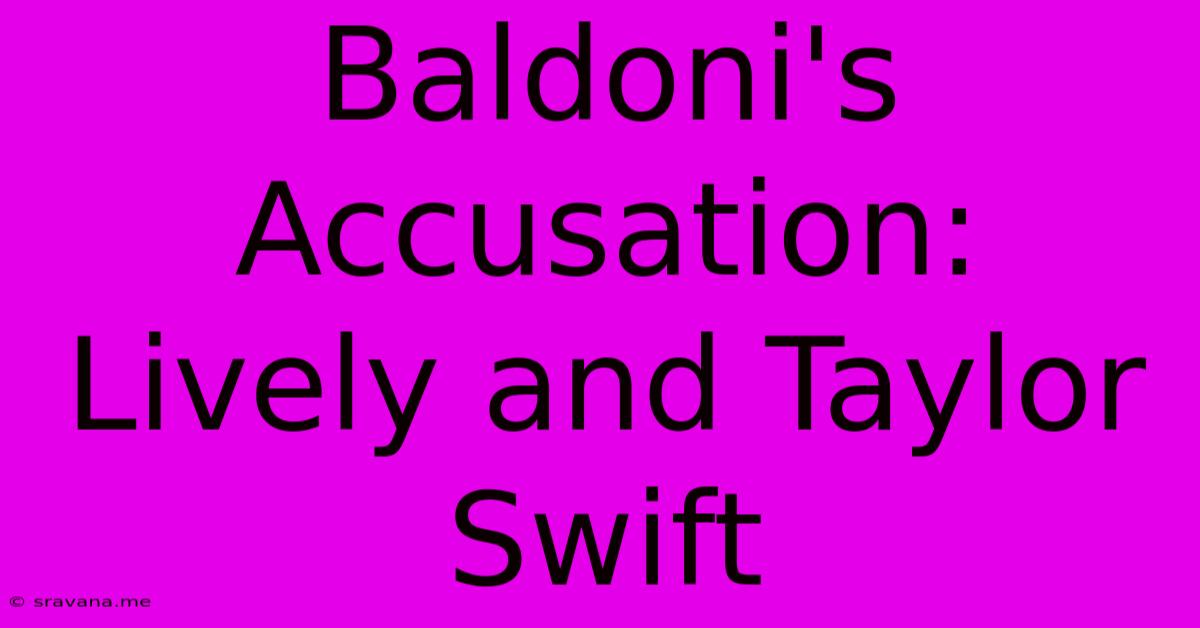 Baldoni's Accusation: Lively and Taylor Swift

© sravana.me